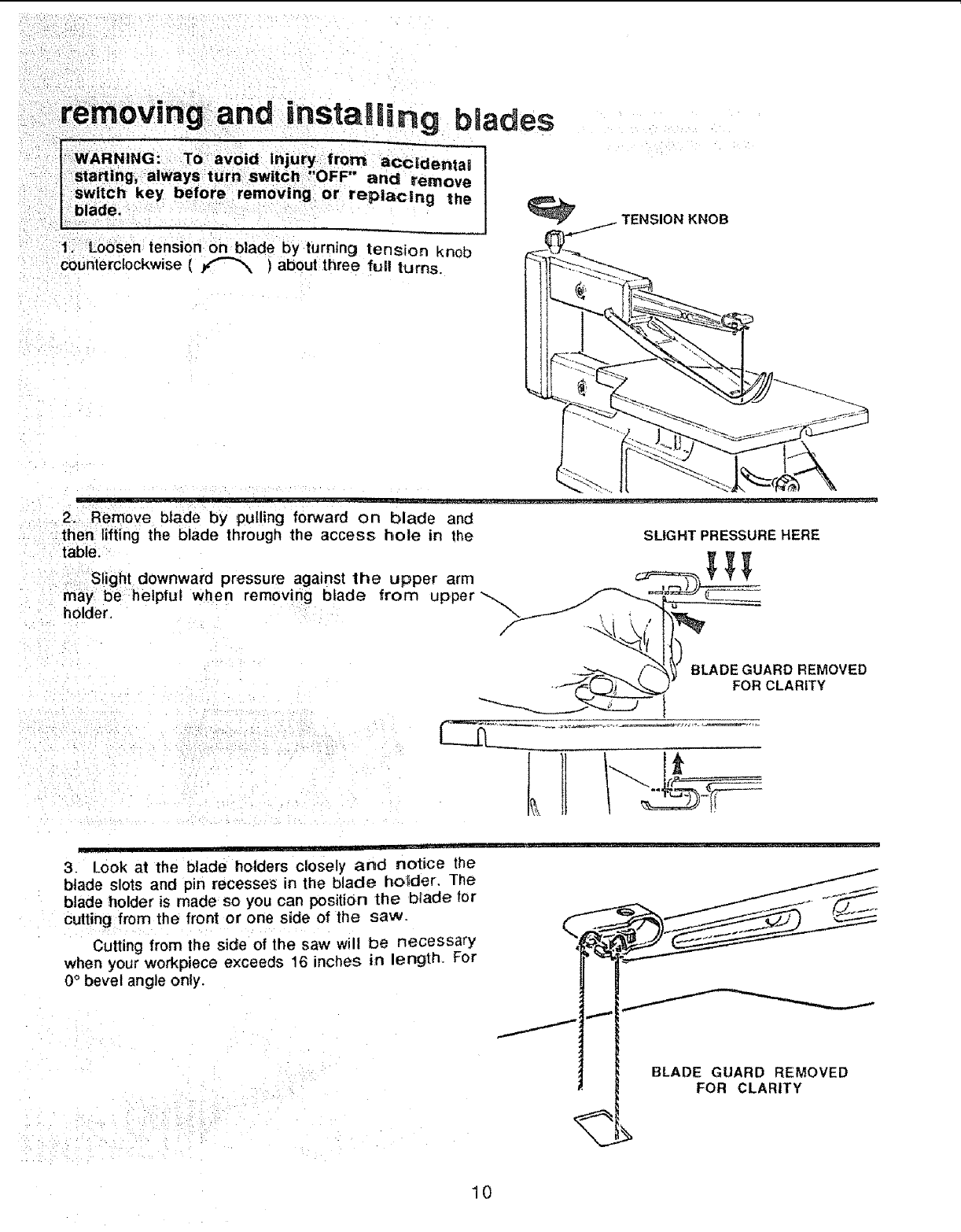 removing and installing blades

WARNING: To avoid injury from accidental starting, always turn switch "OFF" and remove switch key before removing or replacing the blade.

1. Loosen tension on blade by turning tension knob counterclockwise ( ) about three full turns.

TENSION KNOB

2. Remove blade by pulling forward on blade and then lifting the blade through the access hole in the table.

Slight downward pressure against the upper arm may be helpful when removing blade from upper holder.

SLIGHT PRESSURE HERE

BLADE GUARD REMOVED FOR CLARITY

3. Look at the blade holders closely and notice the blade slots and pin recesses in the blade holder. The blade holder is made so you can position the blade for cutting from the front or one side of the saw.

Cutting from the side of the saw will be necessary when your workpiece exceeds 16 inches in length. For 0° bevel angle only.

BLADE GUARD REMOVED FOR CLARITY

10